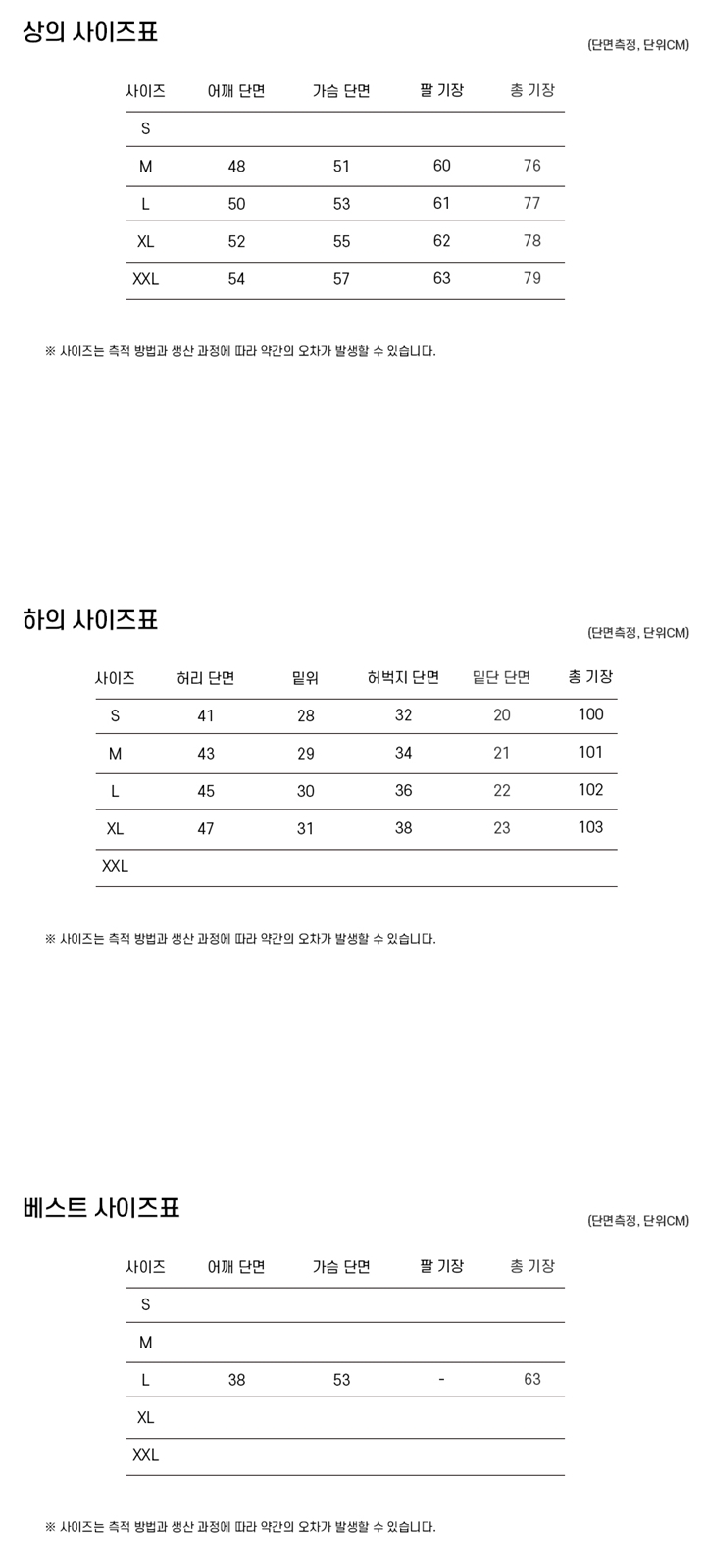 상의 사이즈표

(단면측정, 단위CM)

| 사이즈 | 어깨 단면 | 가슴 단면 | 팔 기장 | 총 기장 |
|---|---|---|---|---|
| S | | | | |
| M | 48 | 51 | 60 | 76 |
| L | 50 | 53 | 61 | 77 |
| XL | 52 | 55 | 62 | 78 |
| XXL | 54 | 57 | 63 | 79 |

※ 사이즈는 측적 방법과 생산 과정에 따라 약간의 오차가 발생할 수 있습니다.

하의 사이즈표

(단면측정, 단위CM)

| 사이즈 | 허리 단면 | 밑위 | 허벅지 단면 | 밑단 단면 | 총 기장 |
|---|---|---|---|---|---|
| S | 41 | 28 | 32 | 20 | 100 |
| M | 43 | 29 | 34 | 21 | 101 |
| L | 45 | 30 | 36 | 22 | 102 |
| XL | 47 | 31 | 38 | 23 | 103 |
| XXL | | | | | |

※ 사이즈는 측적 방법과 생산 과정에 따라 약간의 오차가 발생할 수 있습니다.

베스트 사이즈표

(단면측정, 단위CM)

| 사이즈 | 어깨 단면 | 가슴 단면 | 팔 기장 | 총 기장 |
|---|---|---|---|---|
| S | | | | |
| M | | | | |
| L | 38 | 53 | - | 63 |
| XL | | | | |
| XXL | | | | |

※ 사이즈는 측적 방법과 생산 과정에 따라 약간의 오차가 발생할 수 있습니다.